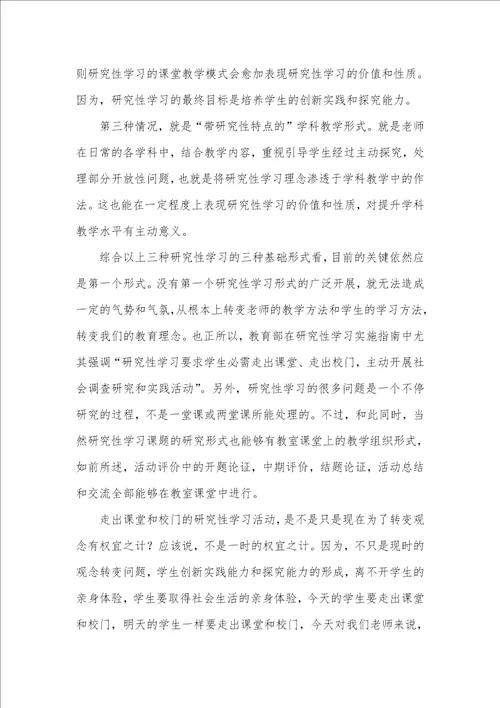 则研究性学习的课堂教学模式会愈加表现研究性学习的价值和性质。因为，研究性学习的最终目标是培养学生的创新实践和探究能力。

第三种情况，就是“带研究性特点的”学科教学形式。就是老师在日常的各学科中，结合教学内容，重视引导学生经过主动探究，处理部分开放性问题，也就是将研究性学习理念渗透于学科教学中的作法。这也能在一定程度上表现研究性学习的价值和性质，对提升学科教学水平有主动意义。

综合以上三种研究性学习的三种基础形式看，目前的关键依然应是第一个形式。没有第一个研究性学习形式的广泛开展，就无法造成一定的气势和气氛，从根本上转变老师的教学方法和学生的学习方法，转变我们的教育理念。也正所以，教育部在研究性学习实施指南中尤其强调“研究性学习要求学生必需走出课堂、走出校门，主动开展社会调查研究和实践活动”。另外，研究性学习的很多问题是一个不停研究的过程，不是一堂课或两堂课所能处理的。不过，和此同时，当然研究性学习课题的研究形式也能够有教室课堂上的教学组织形式，如前所述，活动评价中的开题论证，中期评价，结题论证，活动总结和交流全部能够在教室课堂中进行。

走出课堂和校门的研究性学习活动，是不是只是现在为了转变观念有权宜之计？应该说，不是一时的权宜之计。因为，不只是现时的观念转变问题，学生创新实践能力和探究能力的形成，离不开学生的亲身体验，学生要取得社会生活的亲身体验，今天的学生要走出课堂和校门，明天的学生一样要走出课堂和校门，今天对我们老师来说，